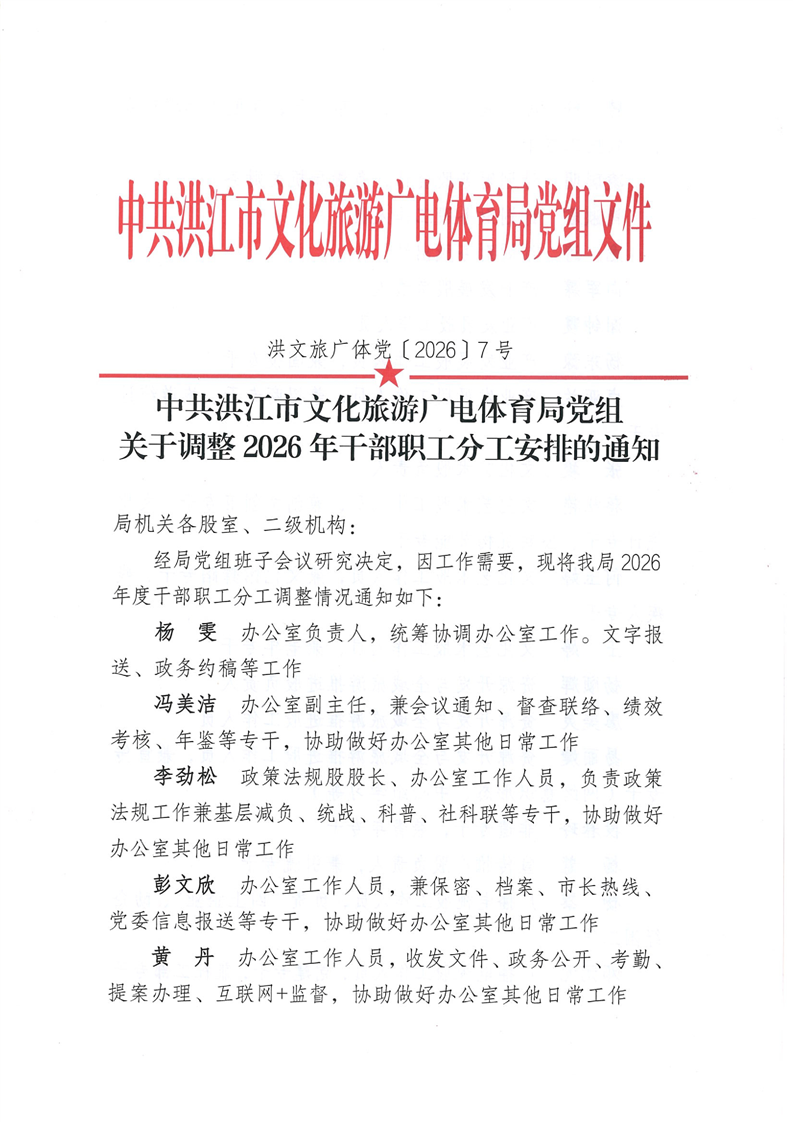 中共洪江市文化旅游广电体育局党组文件

洪文旅广体党〔2026〕7号

中共洪江市文化旅游广电体育局党组
关于调整2026年干部职工分工安排的通知

局机关各股室、二级机构：

经局党组班子会议研究决定，因工作需要，现将我局2026年度干部职工分工调整情况通知如下：

杨 雯 办公室负责人，统筹协调办公室工作。文字报送、政务约稿等工作

冯美洁 办公室副主任，兼会议通知、督查联络、绩效考核、年鉴等专干，协助做好办公室其他日常工作

李劲松 政策法规股股长、办公室工作人员，负责政策法规工作兼基层减负、统战、科普、社科联等专干，协助做好办公室其他日常工作

彭文欣 办公室工作人员，兼保密、档案、市长热线、党委信息报送等专干，协助做好办公室其他日常工作

黄 丹 办公室工作人员，收发文件、政务公开、考勤、提案办理、互联网+监督，协助做好办公室其他日常工作